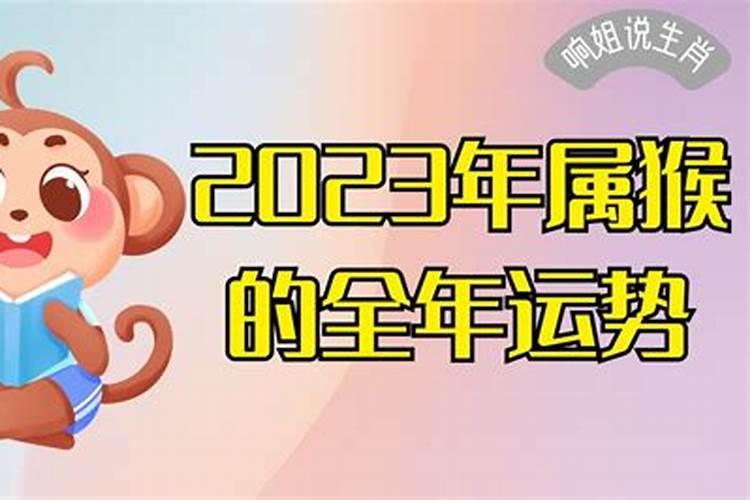 响姐说生肖

2023年属猴的全年运势